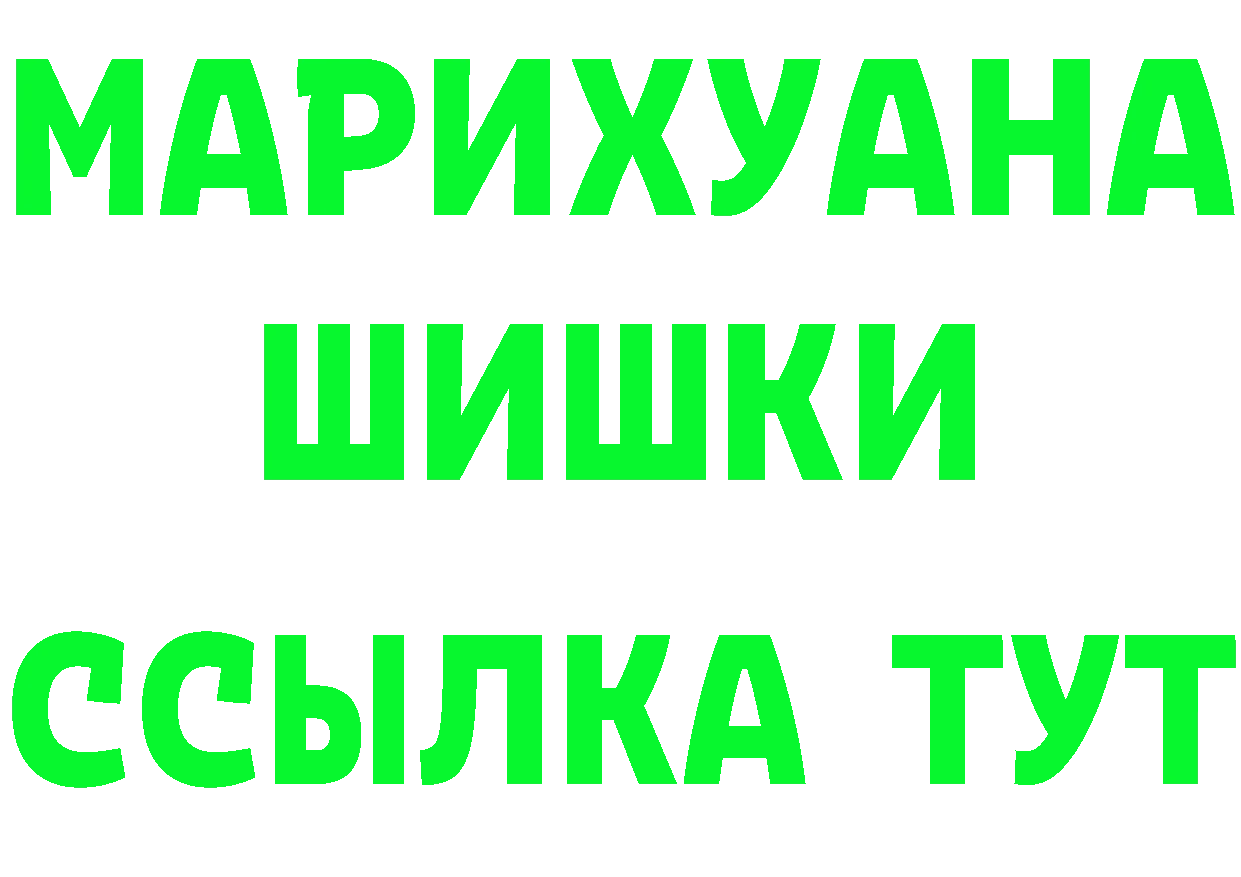 МАРИХУАНА
ШИШКИ
ССЫЛКА ТУТ